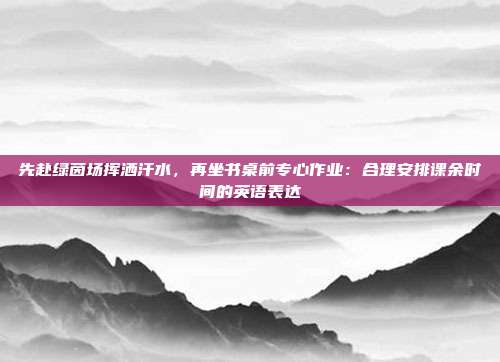 先赴绿茵场挥洒汗水，再坐书桌前专心作业：合理安排课余时间的英语表达